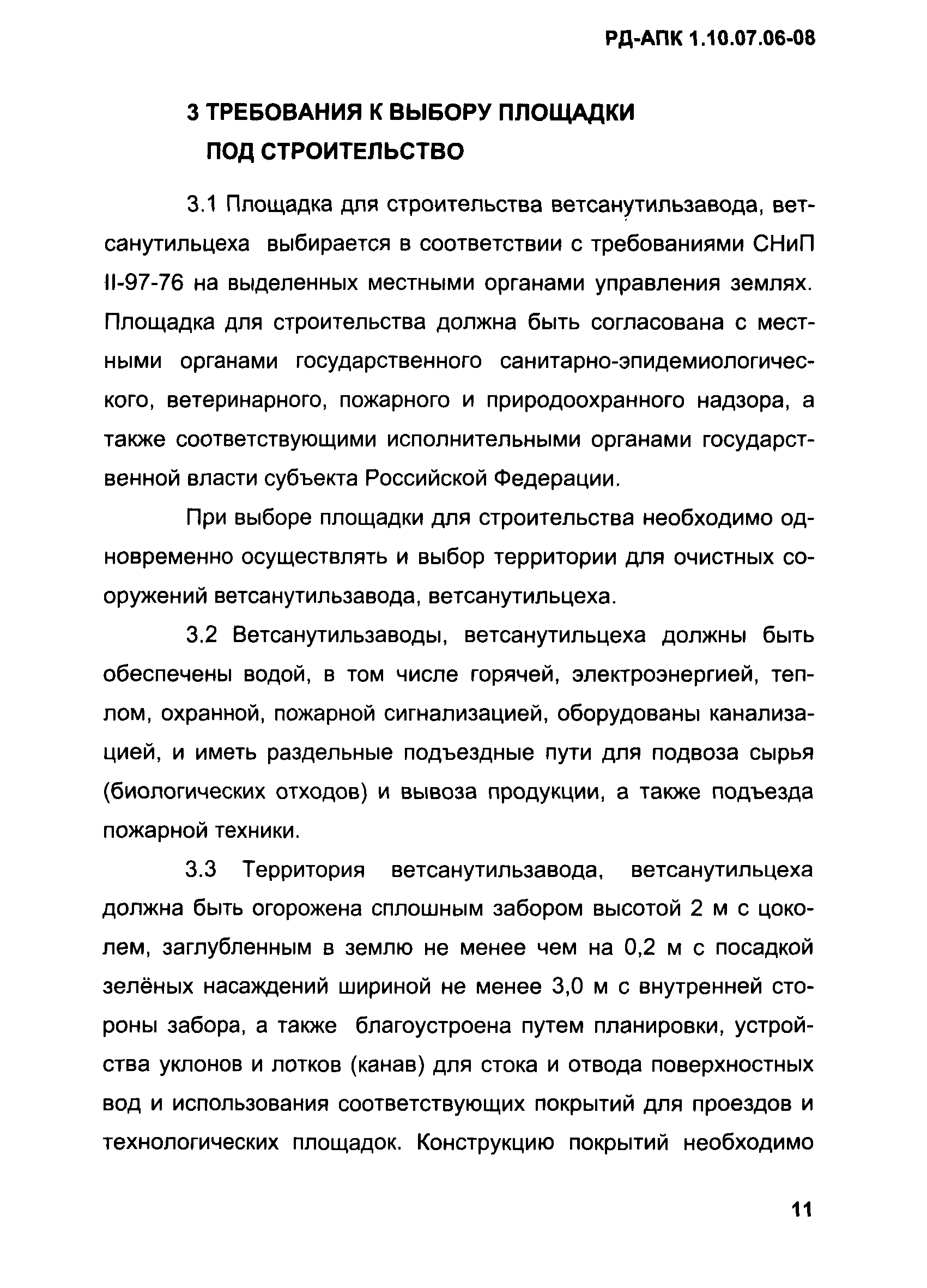 РД-АПК 1.10.07.06-08

3 ТРЕБОВАНИЯ К ВЫБОРУ ПЛОЩАДКИ ПОД СТРОИТЕЛЬСТВО

3.1 Площадка для строительства ветсанутильзавода, ветсанутильцеха выбирается в соответствии с требованиями СНиП II-97-76 на выделенных местными органами управления землях. Площадка для строительства должна быть согласована с местными органами государственного санитарно-эпидемиологического, ветеринарного, пожарного и природоохранного надзора, а также соответствующими исполнительными органами государственной власти субъекта Российской Федерации.

При выборе площадки для строительства необходимо одновременно осуществлять и выбор территории для очистных сооружений ветсанутильзавода, ветсанутильцеха.

3.2 Ветсанутильзаводы, ветсанутильцеха должны быть обеспечены водой, в том числе горячей, электроэнергией, теплом, охранной, пожарной сигнализацией, оборудованы канализацией, и иметь раздельные подъездные пути для подвоза сырья (биологических отходов) и вывоза продукции, а также подъезда пожарной техники.

3.3 Территория ветсанутильзавода, ветсанутильцеха должна быть огорожена сплошным забором высотой 2 м с цоколем, заглубленным в землю не менее чем на 0,2 м с посадкой зелёных насаждений шириной не менее 3,0 м с внутренней стороны забора, а также благоустроена путем планировки, устройства уклонов и лотков (канав) для стока и отвода поверхностных вод и использования соответствующих покрытий для проездов и технологических площадок. Конструкцию покрытий необходимо

11